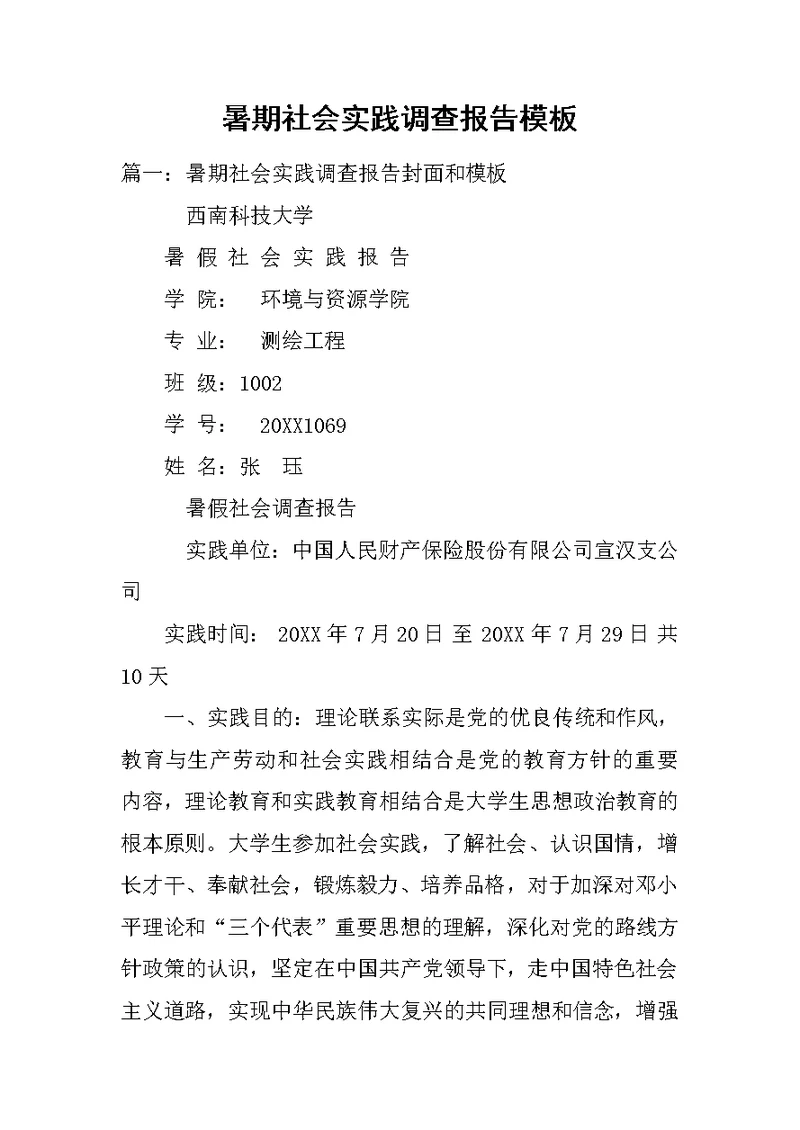 暑期社会实践调查报告模板

篇一：暑期社会实践调查报告封面和模板

西南科技大学

暑 假 社 会 实 践 报 告

学 院： 环境与资源学院

专 业： 测绘工程

班 级：1002

学 号： 20XX1069

姓 名：张 珏

暑假社会调查报告

实践单位：中国人民财产保险股份有限公司宣汉支公司

实践时间： 20XX 年 7 月 20 日 至 20XX 年 7 月 29 日 共 10 天

一、实践目的：理论联系实际是党的优良传统和作风，教育与生产劳动和社会实践相结合是党的教育方针的重要内容，理论教育和实践教育相结合是大学生思想政治教育的根本原则。大学生参加社会实践，了解社会、认识国情，增长才干、奉献社会，锻炼毅力、培养品格，对于加深对邓小平理论和“三个代表”重要思想的理解，深化对党的路线方针政策的认识，坚定在中国共产党领导下，走中国特色社会主义道路，实现中华民族伟大复兴的共同理想和信念，增强